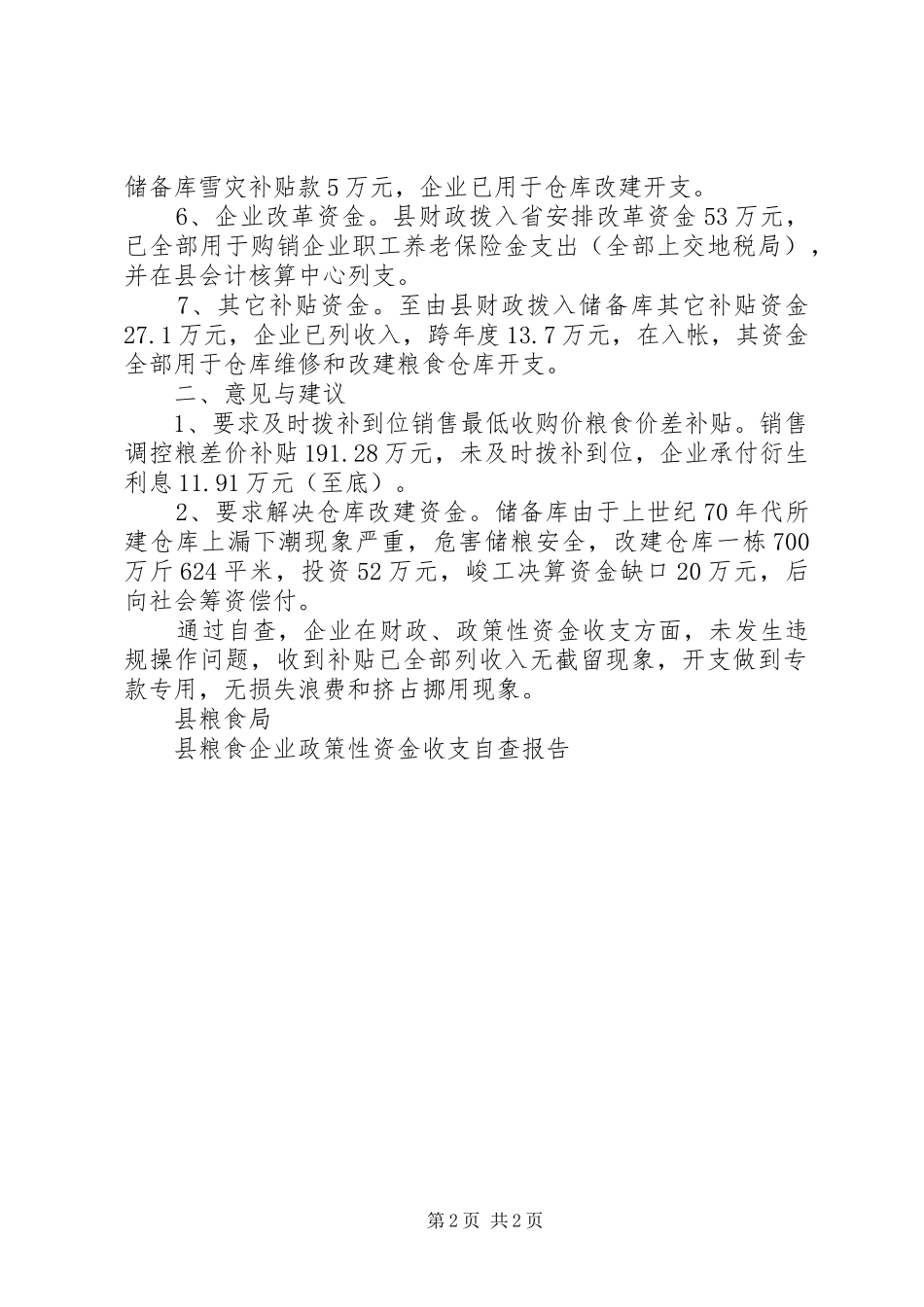 储备库雪灾补贴款5万元，企业已用于仓库改建开支。

6、企业改革资金。县财政拨入省安排改革资金53万元，已全部用于购销企业职工养老保险金支出（全部上交地税局），并在县会计核算中心列支。

7、其它补贴资金。至由县财政拨入储备库其它补贴资金27.1万元，企业已列收入，跨年度13.7万元，在入帐，其资金全部用于仓库维修和改建粮食仓库开支。

二、意见与建议

1、要求及时拨补到位销售最低收购价粮食价差补贴。销售调控粮差价补贴191.28万元，未及时拨补到位，企业承付衍生利息11.91万元（至底）。

2、要求解决仓库改建资金。储备库由于上世纪70年代所建仓库上漏下潮现象严重，危害储粮安全，改建仓库一栋700万斤624平米，投资52万元，峻工决算资金缺口20万元，后向社会筹资偿付。

通过自查，企业在财政、政策性资金收支方面，未发生违规操作问题，收到补贴已全部列收入无截留现象，开支做到专款专用，无损失浪费和挤占挪用现象。

县粮食局

县粮食企业政策性资金收支自查报告

第2页 共2页